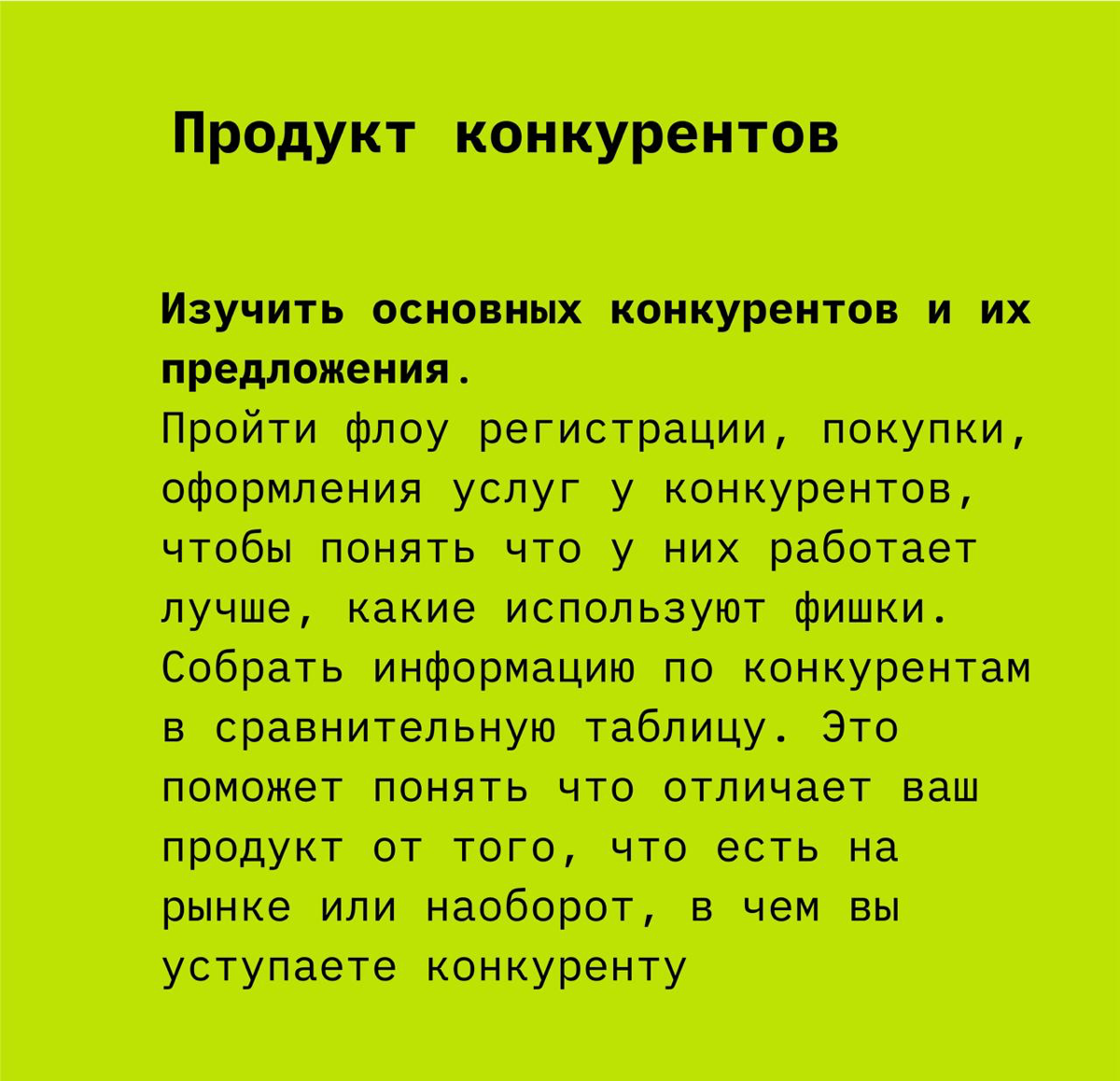 Продукт конкурентов

Изучить основных конкурентов и их предложения.
Пройти флоу регистрации, покупки, оформления услуг у конкурентов, чтобы понять что у них работает лучше, какие используют фишки. Собрать информацию по конкурентам в сравнительную таблицу. Это поможет понять что отличает ваш продукт от того, что есть на рынке или наоборот, в чем вы уступаете конкуренту